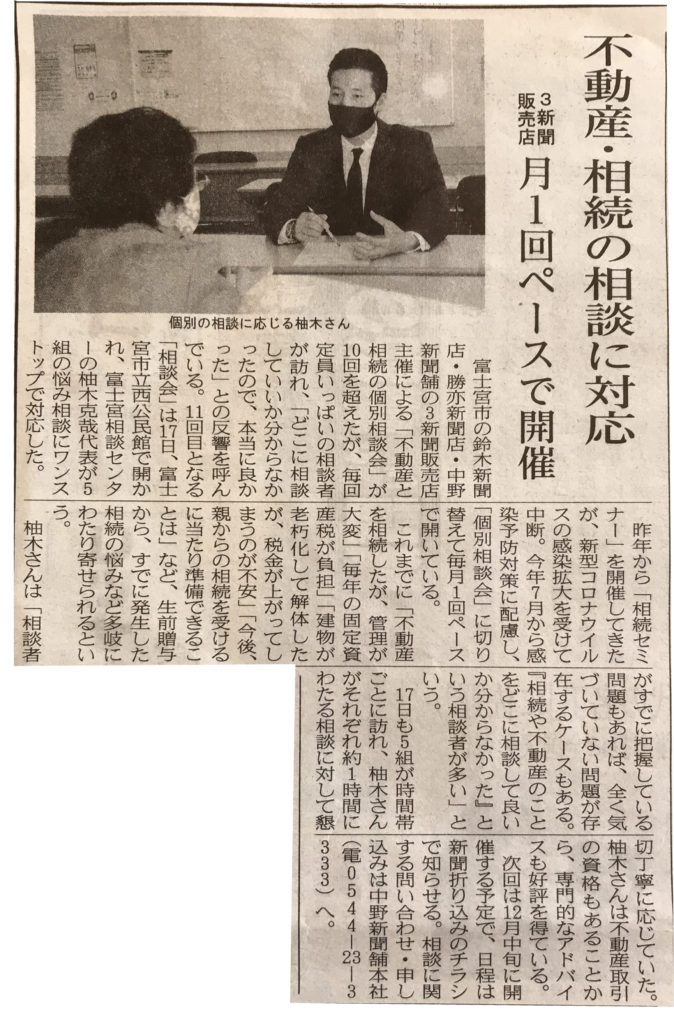 不動産・相続の相談に対応

3新聞販売店

月1回ペースで開催

個別の相談に応じる柚木さん

富士宮市の鈴木新聞店・勝亦新聞店・中野新聞舗の3新聞販売店主催による「不動産と相続の個別相談会」が10回を超えたが、毎回定員いっぱいの相談者が訪れ、「どこに相談していいか分からなかったので、本当に良かった」との反響を呼んでいる。11回目となる「相談会」は17日、富士宮市立西公民館で開かれ、富士宮相談センターの柚木克哉代表が5組の悩み相談にワンストップで対応した。

昨年から「相続セミナー」を開催してきたが、新型コロナウイルスの感染拡大を受けて中断。今年7月から感染予防対策に配慮し、「個別相談会」に切り替えて毎月1回ペースで開いている。

これまでに「不動産を相続したが、管理が大変」「毎年の固定資産税が負担」「建物が老朽化して解体したが、税金が上がってしまうのが不安」「今後、親からの相続を受けるに当たり準備できることは」など、生前贈与から、すでに発生した相続の悩みなど多岐にわたり寄せられるという。

柚木さんは「相談者がすでに把握している問題もあれば、全く気づいていない問題が存在するケースもある。『相続や不動産のことをどこに相談して良いか分からなかった』という相談者が多い」という。

17日も5組が時間帯ごとに訪れ、柚木さんがそれぞれ約1時間にわたる相談に対して懇切丁寧に応じていた。柚木さんは不動産取引の資格もあることから、専門的なアドバイスも好評を得ている。

次回は12月中旬に開催する予定で、日程は新聞折り込みのチラシで知らせる。相談に関する問い合わせ・申し込みは中野新聞舗本社(電0544―23―3333)へ。